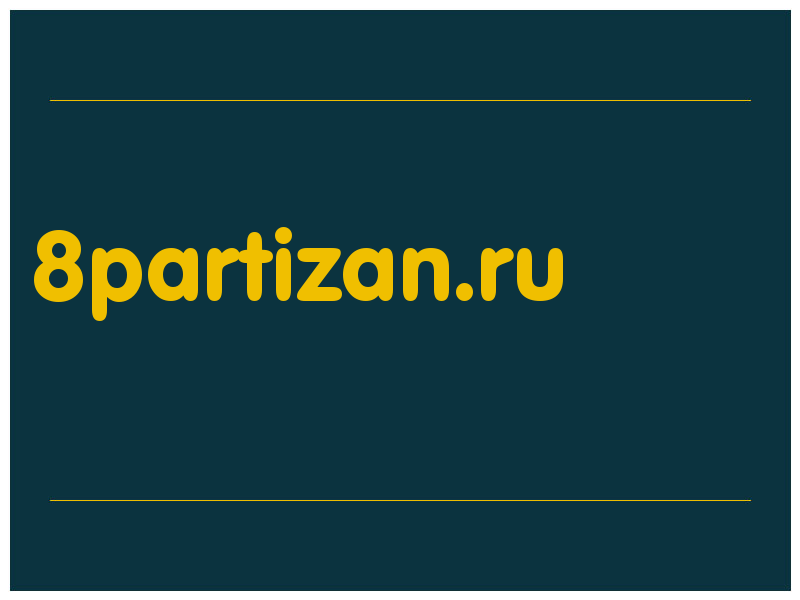 8partizan.ru